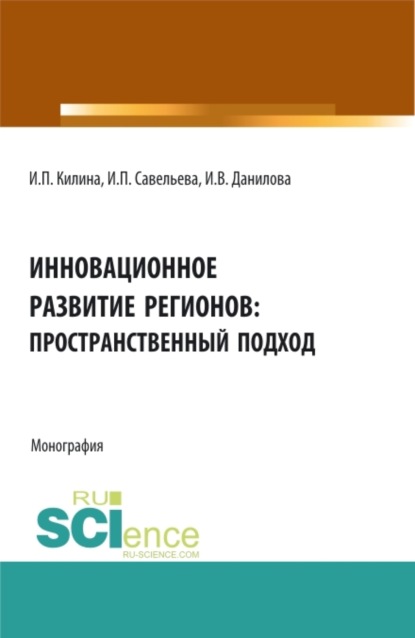 И.П. Килина, И.П. Савельева, И.В. Данилова

ИННОВАЦИОННОЕ РАЗВИТИЕ РЕГИОНОВ: ПРОСТРАНСТВЕННЫЙ ПОДХОД

Монография

RU SCIence RU-SCIENCE.COM